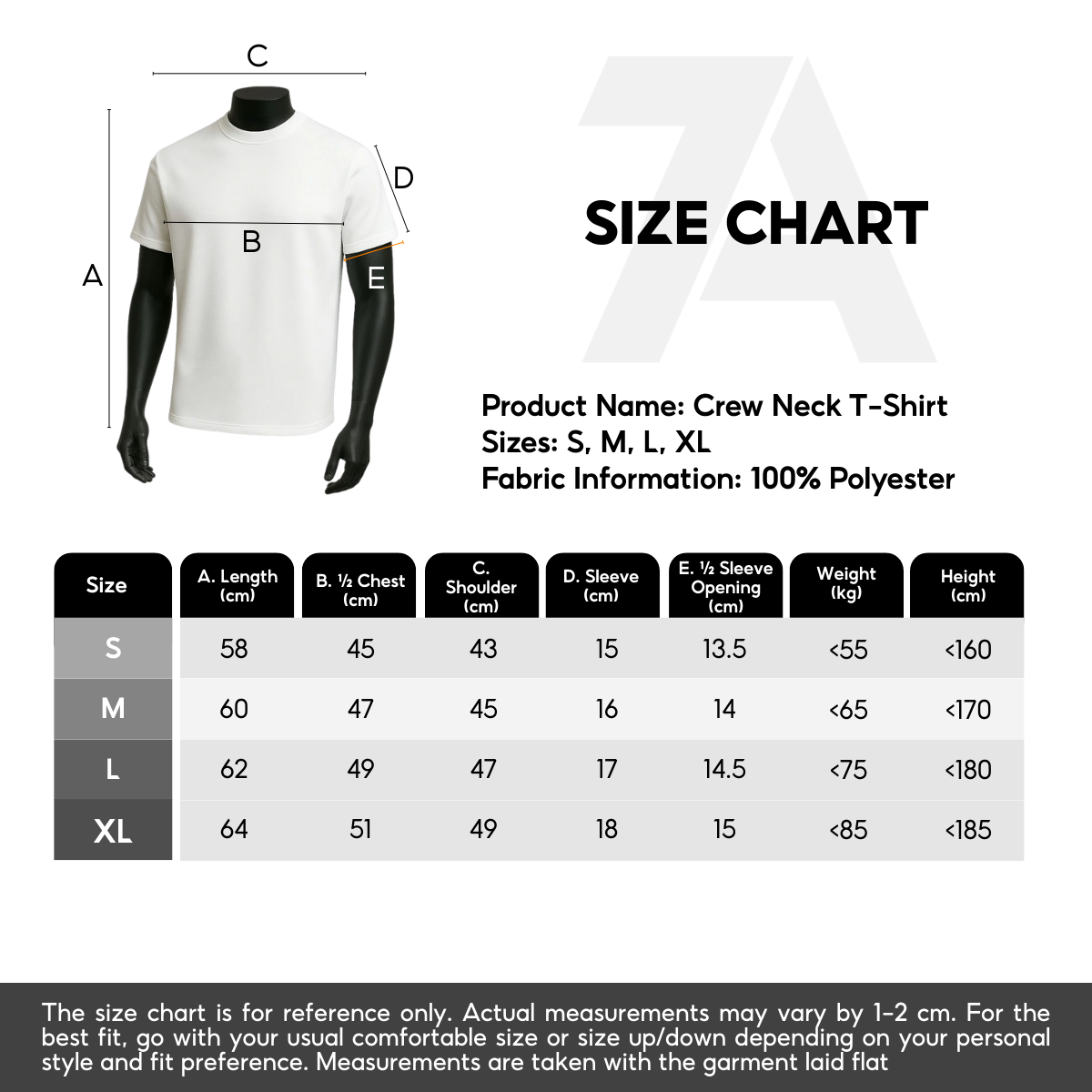 C

D

B

A

E

SIZE CHART

Product Name: Crew Neck T-Shirt
Sizes: S, M, L, XL
Fabric Information: 100% Polyester

| Size | A. Length (cm) | B. ½ Chest (cm) | C. Shoulder (cm) | D. Sleeve (cm) | E. ½ Sleeve Opening (cm) | Weight (kg) | Height (cm) |
|---|---|---|---|---|---|---|---|
| S | 58 | 45 | 43 | 15 | 13.5 | <55 | <160 |
| M | 60 | 47 | 45 | 16 | 14 | <65 | <170 |
| L | 62 | 49 | 47 | 17 | 14.5 | <75 | <180 |
| XL | 64 | 51 | 49 | 18 | 15 | <85 | <185 |

The size chart is for reference only. Actual measurements may vary by 1-2 cm. For the best fit, go with your usual comfortable size or size up/down depending on your personal style and fit preference. Measurements are taken with the garment laid flat